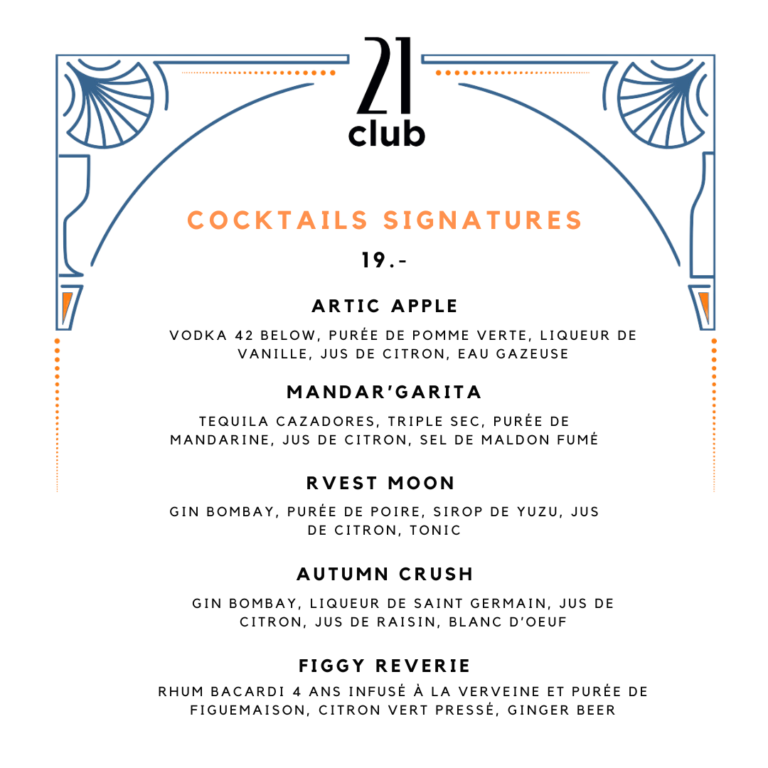 21
club

COCKTAILS SIGNATURES

19.-

ARTIC APPLE

VODKA 42 BELOW, PURÉE DE POMME VERTE, LIQUEUR DE VANILLE, JUS DE CITRON, EAU GAZEUSE

MANDAR'GARITA

TEQUILA CAZADORES, TRIPLE SEC, PURÉE DE MANDARINE, JUS DE CITRON, SEL DE MALDON FUMÉ

RVEST MOON

GIN BOMBAY, PURÉE DE POIRE, SIROP DE YUZU, JUS DE CITRON, TONIC

AUTUMN CRUSH

GIN BOMBAY, LIQUEUR DE SAINT GERMAIN, JUS DE CITRON, JUS DE RAISIN, BLANC D'OEUF

FIGGY REVERIE

RHUM BACARDI 4 ANS INFUSÉ À LA VERVEINE ET PURÉE DE FIGUEMAISON, CITRON VERT PRESSÉ, GINGER BEER